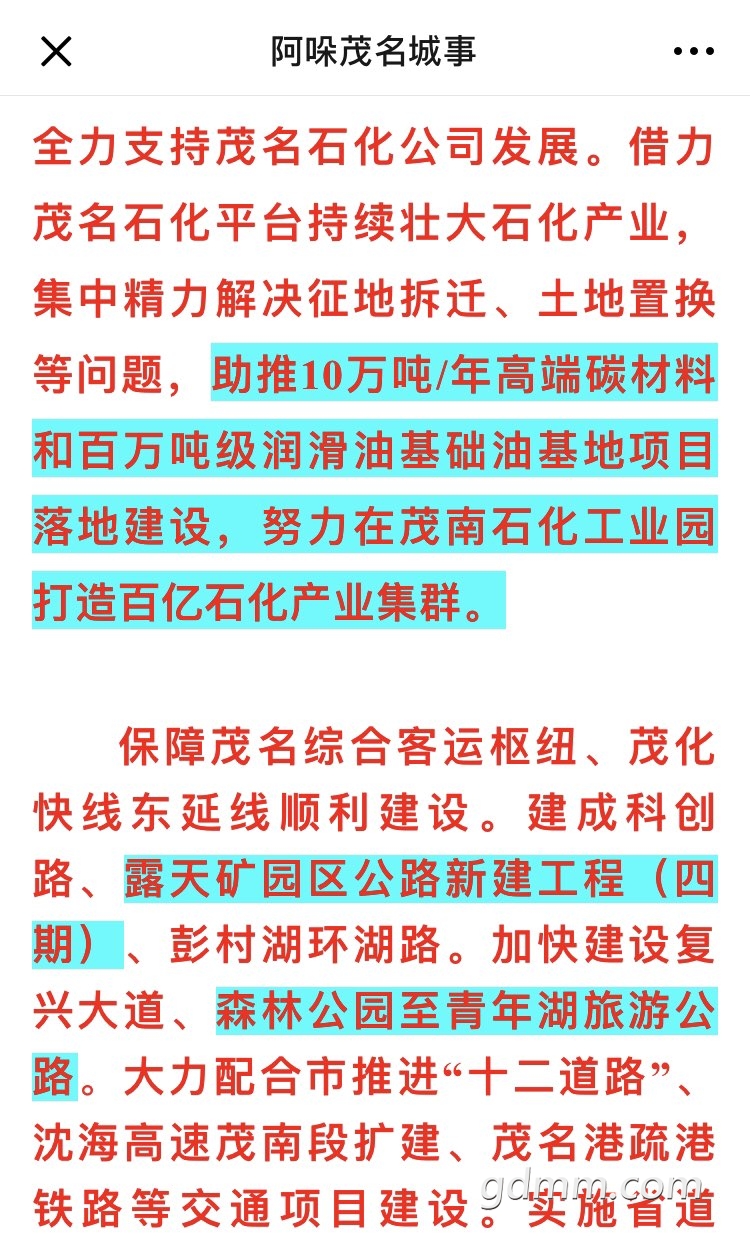 阿哚茂名城事

全力支持茂名石化公司发展。借力茂名石化平台持续壮大石化产业，集中精力解决征地拆迁、土地置换等问题，助推10万吨/年高端碳材料和百万吨级润滑油基础油基地项目落地建设，努力在茂南石化工业园打造百亿石化产业集群。

保障茂名综合客运枢纽、茂化快线东延线顺利建设。建成科创路、露天矿园区公路新建工程（四期）、彭村湖环湖路。加快建设复兴大道、森林公园至青年湖旅游公路。大力配合市推进“十二道路”、沈海高速茂南段扩建、茂名港疏港铁路等交通项目建设。实施省道

gdmm.com